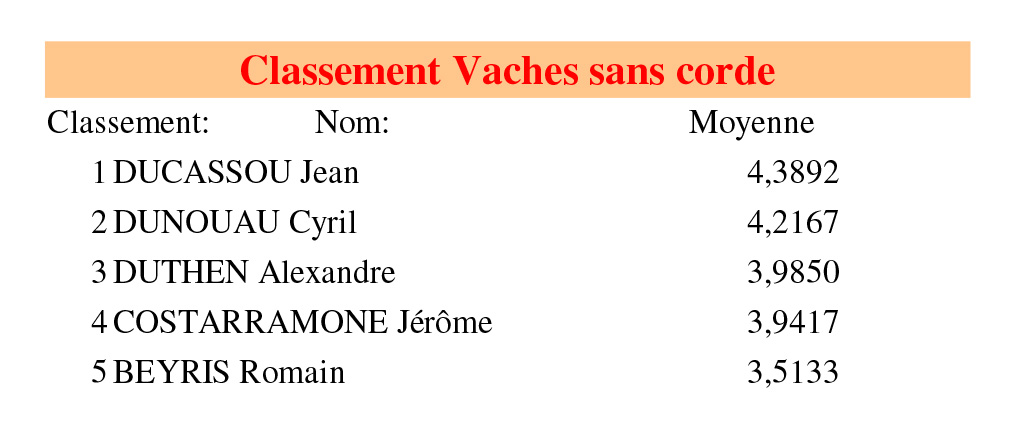 Classement Vaches sans corde

| Classement: | Nom: | Moyenne |
|---|---|---|
| 1 | DUCASSOU Jean | 4,3892 |
| 2 | DUNOUAU Cyril | 4,2167 |
| 3 | DUTHEN Alexandre | 3,9850 |
| 4 | COSTARRAMONE Jérôme | 3,9417 |
| 5 | BEYRIS Romain | 3,5133 |